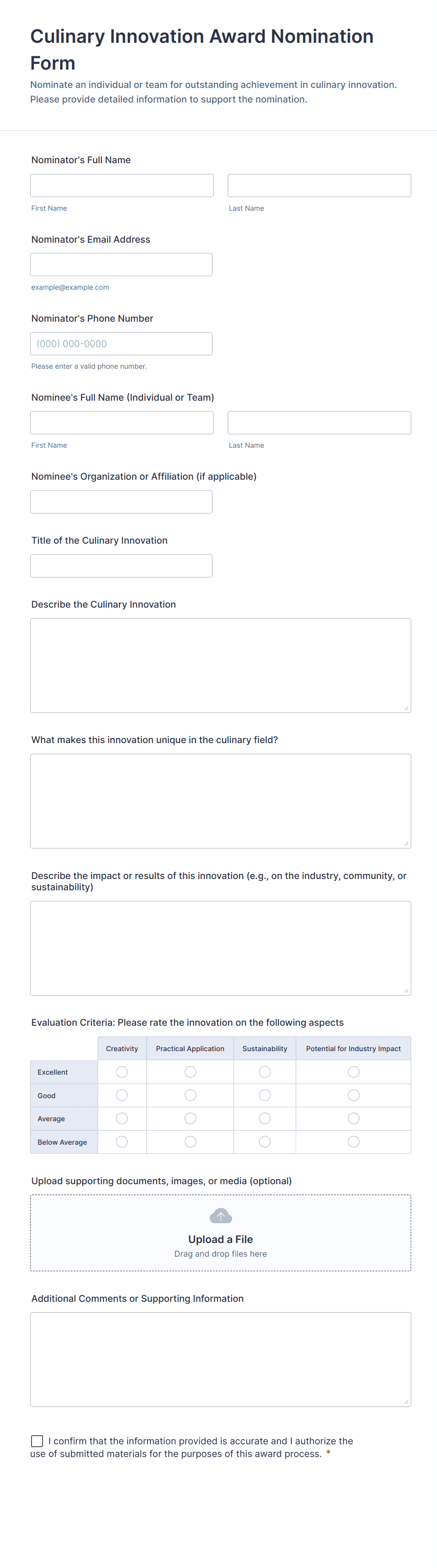 Culinary Innovation Award Nomination Form

Nominate an individual or team for outstanding achievement in culinary innovation. Please provide detailed information to support the nomination.

Nominator's Full Name

First Name

Last Name

Nominator's Email Address

example@example.com

Nominator's Phone Number

(000) 000-0000

Please enter a valid phone number.

Nominee's Full Name (Individual or Team)

First Name

Last Name

Nominee's Organization or Affiliation (if applicable)

Title of the Culinary Innovation

Describe the Culinary Innovation

What makes this innovation unique in the culinary field?

Describe the impact or results of this innovation (e.g., on the industry, community, or sustainability)

Evaluation Criteria: Please rate the innovation on the following aspects

| | Creativity | Practical Application | Sustainability | Potential for Industry Impact |
|---|---|---|---|---|
| Excellent | | | | |
| Good | | | | |
| Average | | | | |
| Below Average | | | | |

Upload supporting documents, images, or media (optional)

Upload a File

Drag and drop files here

Additional Comments or Supporting Information

I confirm that the information provided is accurate and I authorize the use of submitted materials for the purposes of this award process. *